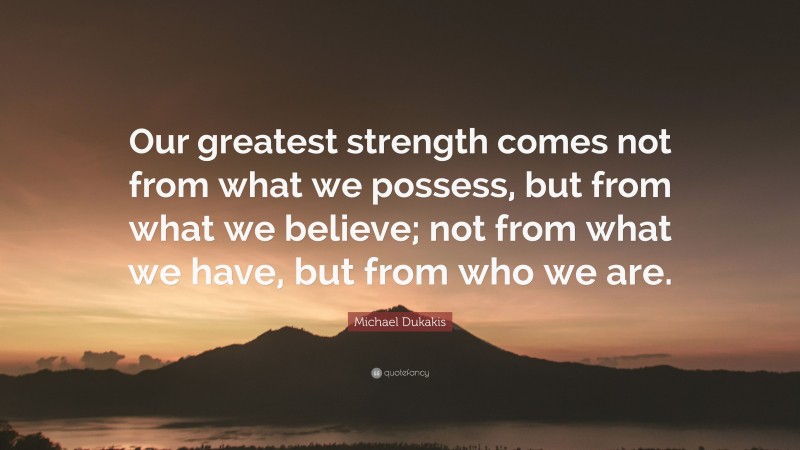 Our greatest strength comes not from what we possess, but from what we believe; not from what we have, but from who we are.

Michael Dukakis

quotefancy